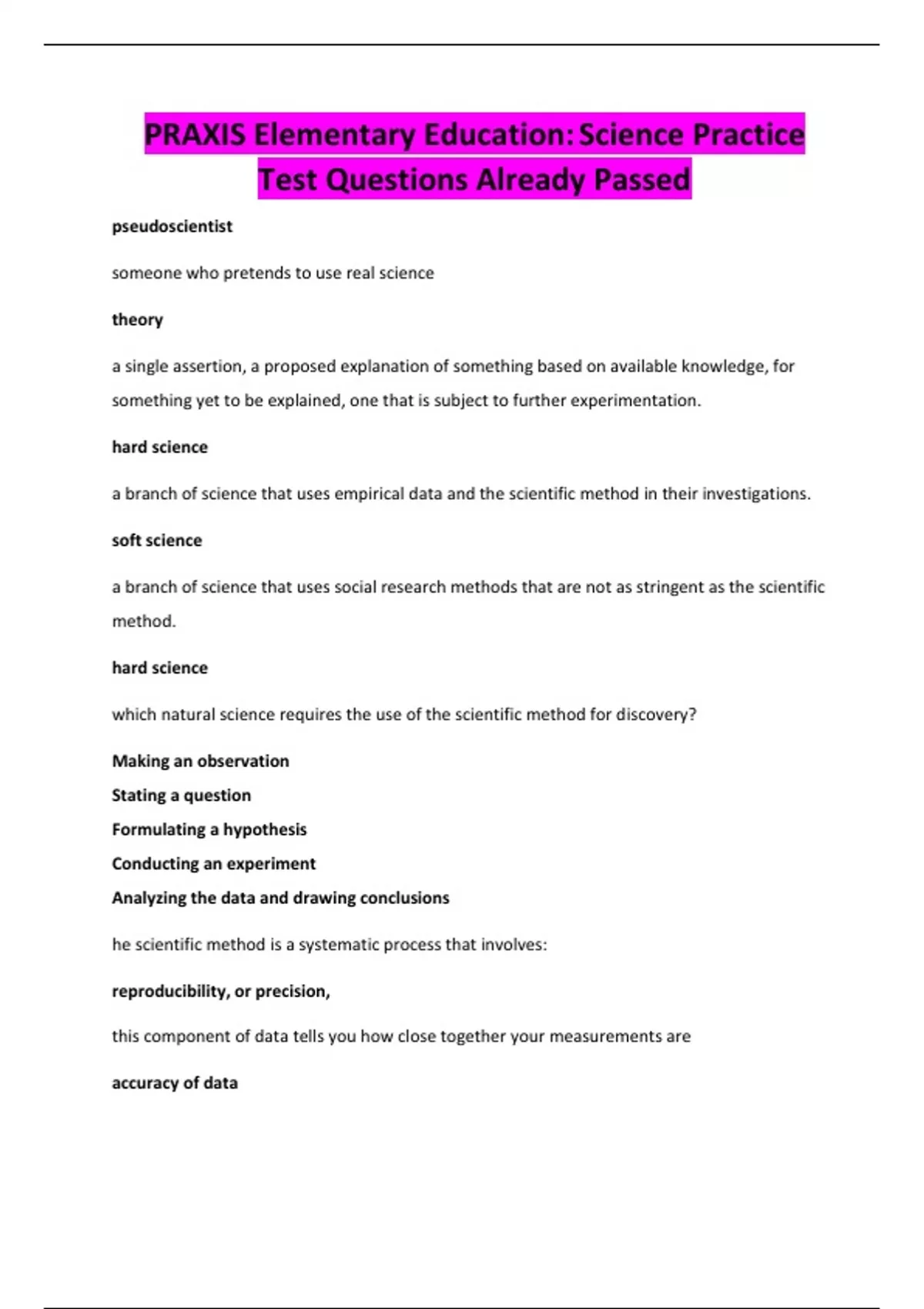 PRAXIS Elementary Education: Science Practice Test Questions Already Passed

pseudoscientist

someone who pretends to use real science

theory

a single assertion, a proposed explanation of something based on available knowledge, for something yet to be explained, one that is subject to further experimentation.

hard science

a branch of science that uses empirical data and the scientific method in their investigations.

soft science

a branch of science that uses social research methods that are not as stringent as the scientific method.

hard science

which natural science requires the use of the scientific method for discovery?

Making an observation
Stating a question
Formulating a hypothesis
Conducting an experiment
Analyzing the data and drawing conclusions

he scientific method is a systematic process that involves:

reproducibility, or precision,

this component of data tells you how close together your measurements are

accuracy of data